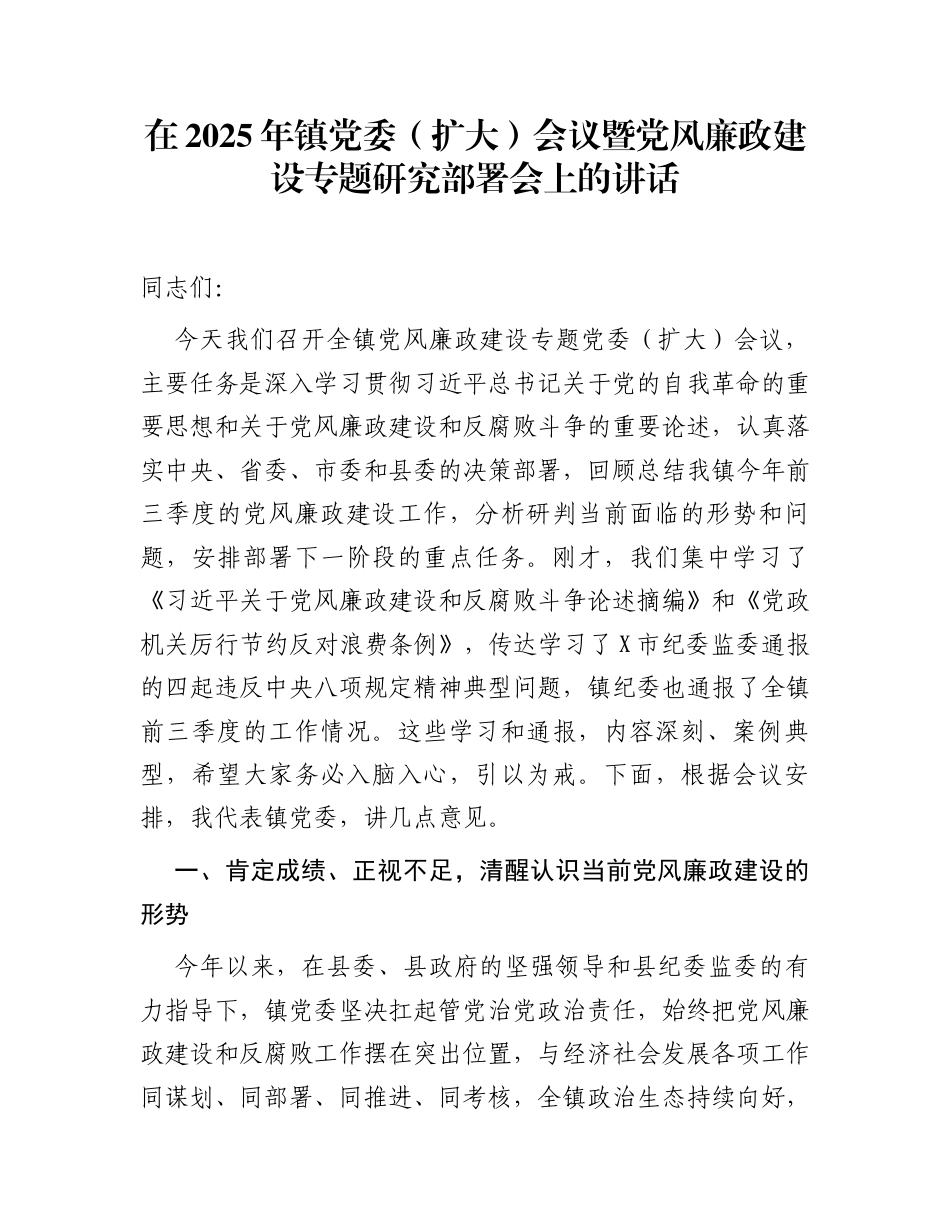 在 2025 年镇党委（扩大）会议暨党风廉政建设专题研究部署会上的讲话

同志们:

今天我们召开全镇党风廉政建设专题党委（扩大）会议，主要任务是深入学习贯彻习近平总书记关于党的自我革命的重要思想和关于党风廉政建设和反腐败斗争的重要论述，认真落实中央、省委、市委和县委的决策部署，回顾总结我镇今年前三季度的党风廉政建设工作，分析研判当前面临的形势和问题，安排部署下一阶段的重点任务。刚才，我们集中学习了《习近平关于党风廉政建设和反腐败斗争论述摘编》和《党政机关厉行节约反对浪费条例》，传达学习了 X 市纪委监委通报的四起违反中央八项规定精神典型问题，镇纪委也通报了全镇前三季度的工作情况。这些学习和通报，内容深刻、案例典型，希望大家务必入脑入心，引以为戒。下面，根据会议安排，我代表镇党委，讲几点意见。

一、肯定成绩、正视不足，清醒认识当前党风廉政建设的形势

今年以来，在县委、县政府的坚强领导和县纪委监委的有力指导下，镇党委坚决扛起管党治党政治责任，始终把党风廉政建设和反腐败工作摆在突出位置，与经济社会发展各项工作同谋划、同部署、同推进、同考核，全镇政治生态持续向好，